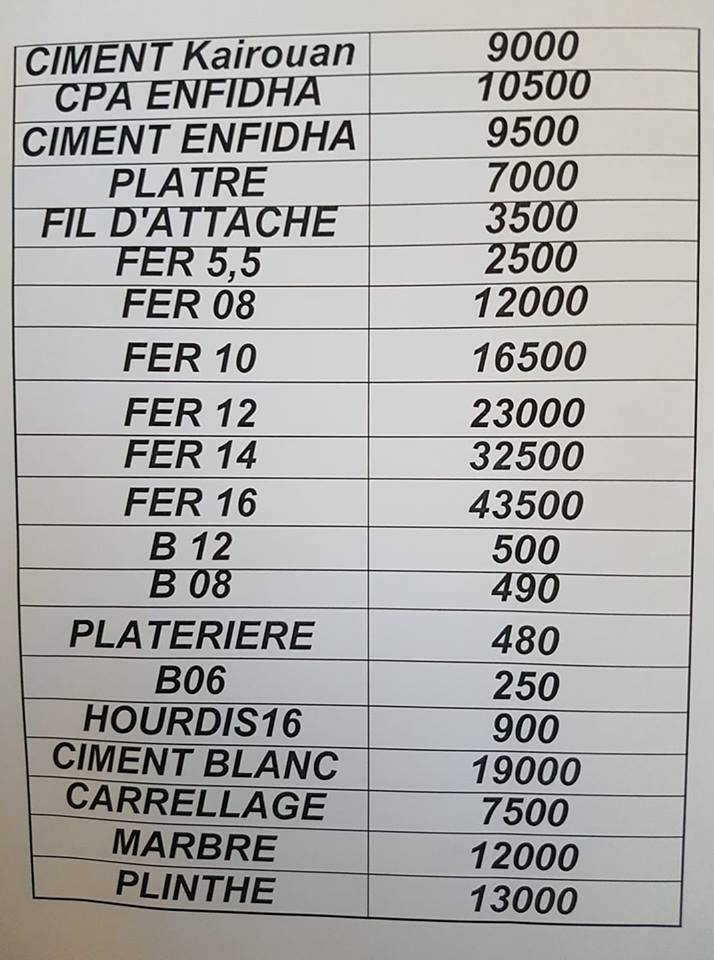 | CIMENT Kairouan | 9000 |
|---|---|
| CPA ENFIDHA | 10500 |
| CIMENT ENFIDHA | 9500 |
| PLATRE | 7000 |
| FIL D'ATTACHE | 3500 |
| FER 5,5 | 2500 |
| FER 08 | 12000 |
| FER 10 | 16500 |
| FER 12 | 23000 |
| FER 14 | 32500 |
| FER 16 | 43500 |
| B 12 | 500 |
| B 08 | 490 |
| PLATERIERE | 480 |
| B06 | 250 |
| HOURDIS16 | 900 |
| CIMENT BLANC | 19000 |
| CARRELLAGE | 7500 |
| MARBRE | 12000 |
| PLINTHE | 13000 |